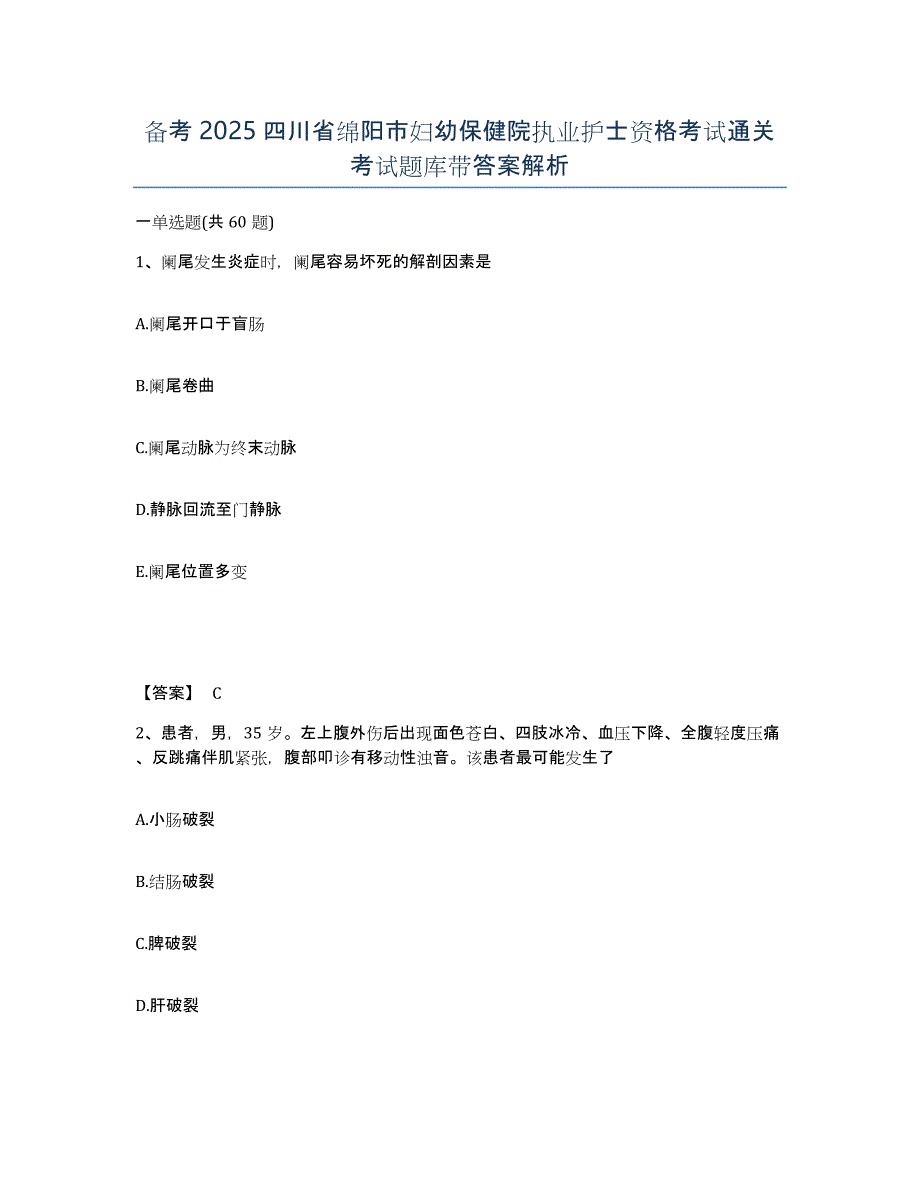 备考 2025 四川省绵阳市妇幼保健院执业护士资格考试通关考试题库带答案解析

一单选题(共 60 题)

1、阑尾发生炎症时，阑尾容易坏死的解剖因素是

A.阑尾开口于盲肠

B.阑尾卷曲

C.阑尾动脉为终末动脉

D.静脉回流至门静脉

E.阑尾位置多变

【答案】 C

2、患者，男，35 岁。左上腹外伤后出现面色苍白、四肢冰冷、血压下降、全腹轻度压痛、反跳痛伴肌紧张，腹部叩诊有移动性浊音。该患者最可能发生了

A.小肠破裂

B.结肠破裂

C.脾破裂

D.肝破裂